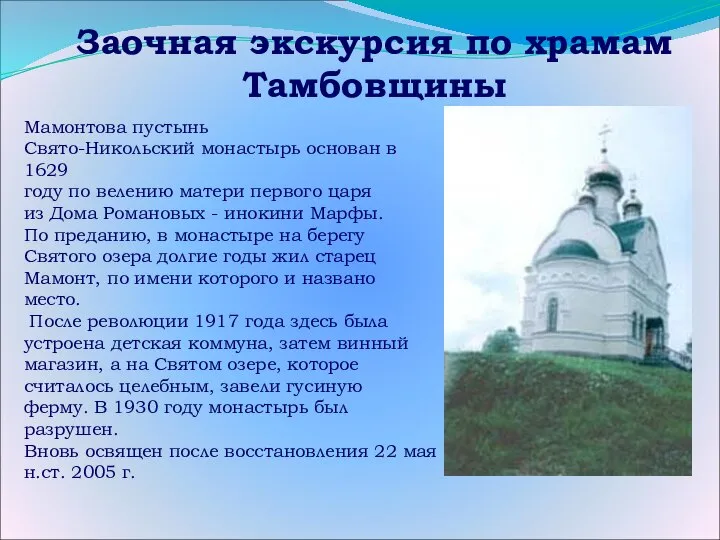 Заочная экскурсия по храмам Тамбовщины

Мамонтова пустынь
Свято-Никольский монастырь основан в 1629 году по велению матери первого царя из Дома Романовых - инокини Марфы. По преданию, в монастыре на берегу Святого озера долгие годы жил старец Мамонт, по имени которого и названо место.
После революции 1917 года здесь была устроена детская коммуна, затем винный магазин, а на Святом озере, которое считалось целебным, завели гусиную ферму. В 1930 году монастырь был разрушен.
Вновь освящен после восстановления 22 мая н.ст. 2005 г.